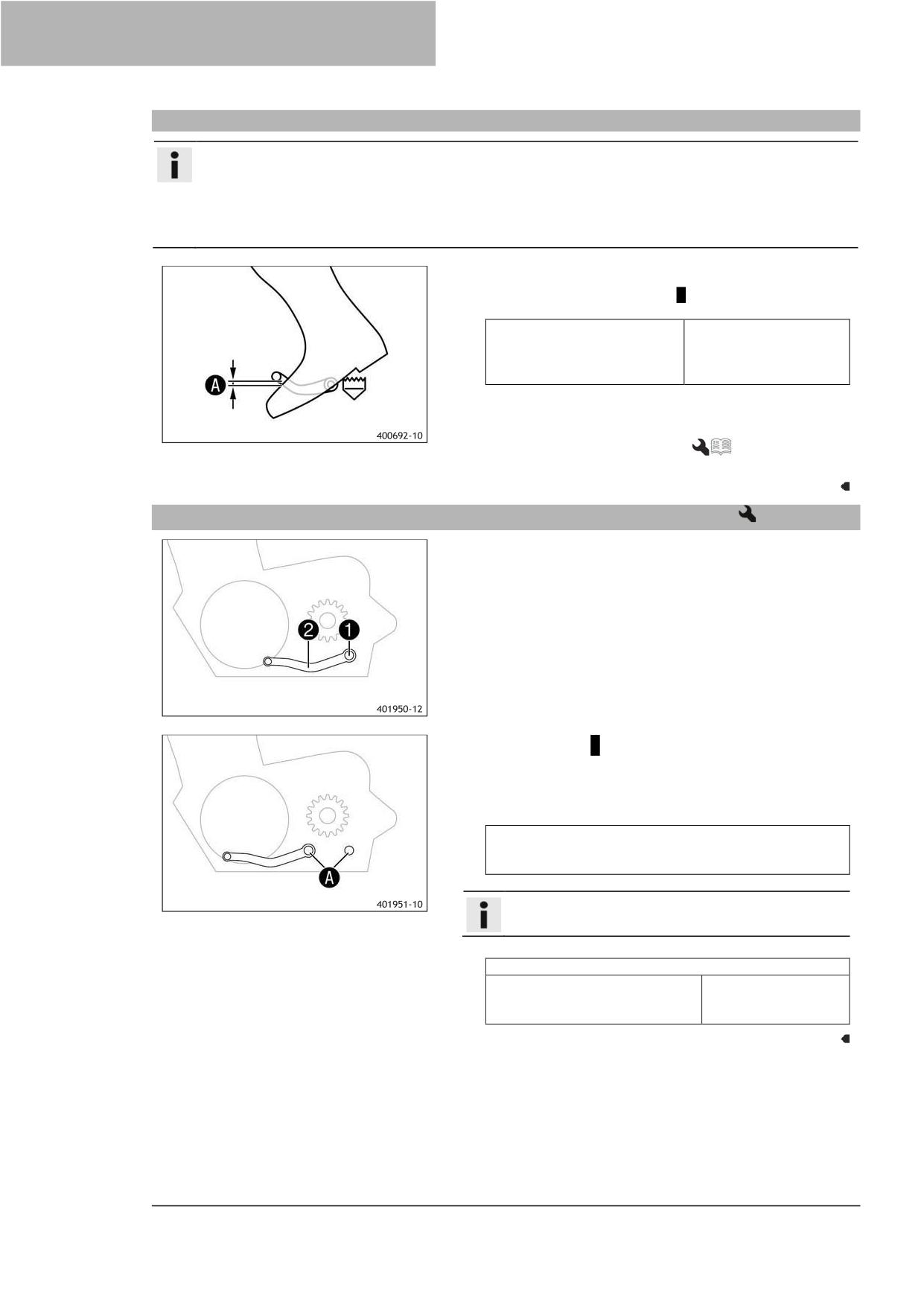 A

400692-10

2

1

401950-12

A

401951-10